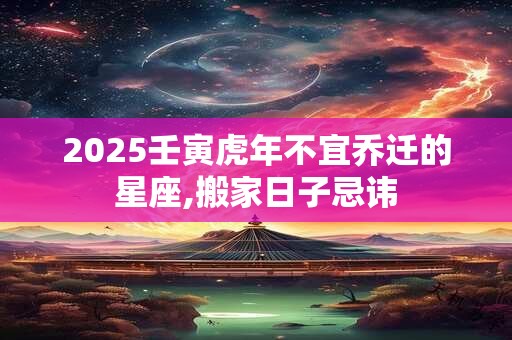 2025壬寅虎年不宜乔迁的星座,搬家日子忌讳